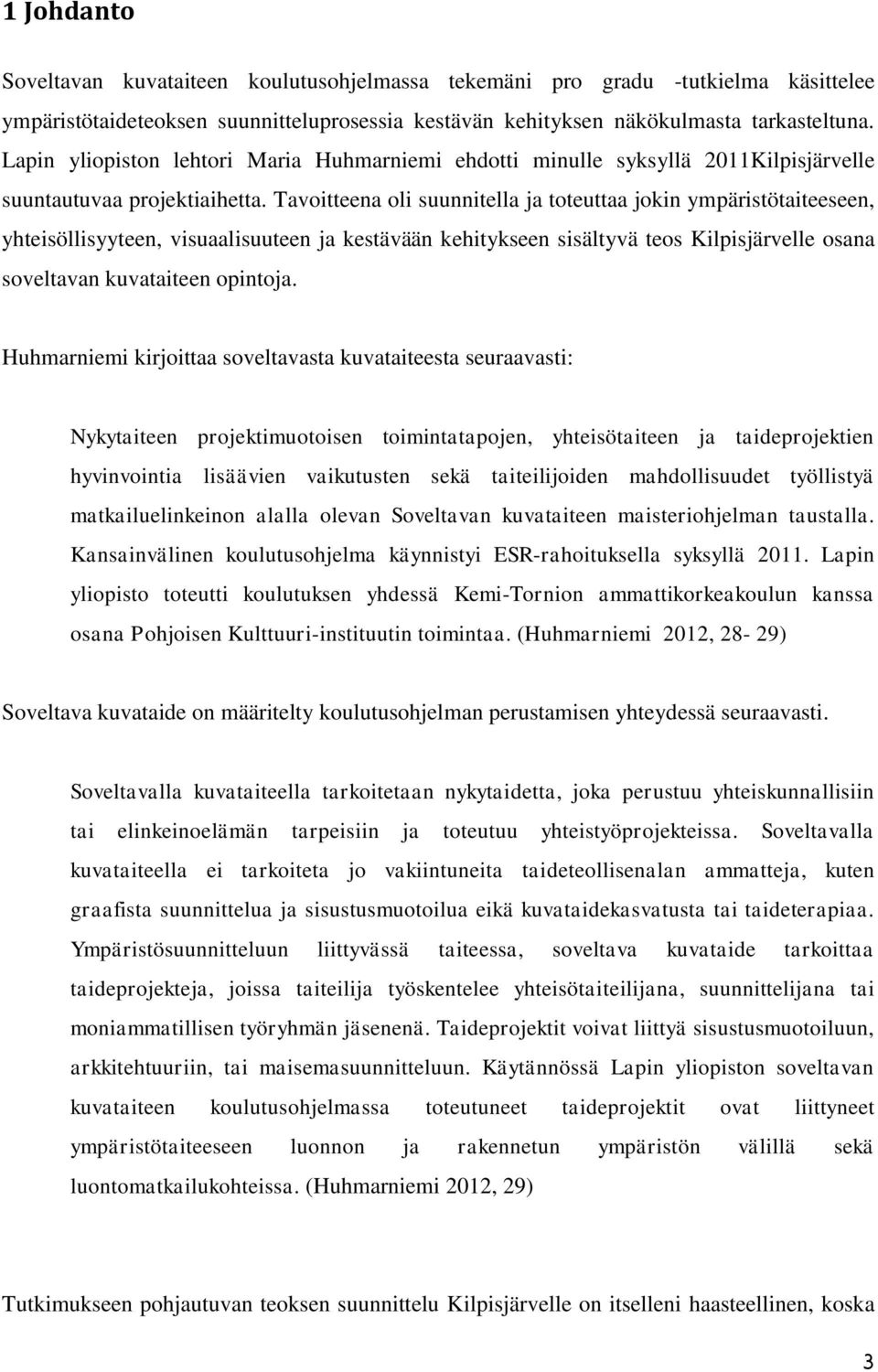 1 Johdanto

Soveltavan kuvataiteen koulutusohjelmassa tekemäni pro gradu -tutkielma käsittelee ympäristötaideteoksen suunnitteluprosessia kestävän kehityksen näkökulmasta tarkasteltuna. Lapin yliopiston lehtori Maria Huhmarniemi ehdotti minulle syksyllä 2011Kilpisjärvelle suuntautuvaa projektiaihetta. Tavoitteena oli suunnitella ja toteuttaa jokin ympäristötaiteeseen, yhteisöllisyyteen, visuaalisuuteen ja kestävään kehitykseen sisältyvä teos Kilpisjärvelle osana soveltavan kuvataiteen opintoja.

Huhmarniemi kirjoittaa soveltavasta kuvataiteesta seuraavasti:

Nykytaiteen projektimuotoisen toimintatapojen, yhteisötaiteen ja taideprojektien hyvinvointia lisäävien vaikutusten sekä taiteilijoiden mahdollisuudet työllistyä matkailuelinkeinon alalla olevan Soveltavan kuvataiteen maisteriohjelman taustalla. Kansainvälinen koulutusohjelma käynnistyi ESR-rahoituksella syksyllä 2011. Lapin yliopisto toteutti koulutuksen yhdessä Kemi-Tornion ammattikorkeakoulun kanssa osana Pohjoisen Kulttuuri-instituutin toimintaa. (Huhmarniemi 2012, 28- 29)

Soveltava kuvataide on määritelty koulutusohjelman perustamisen yhteydessä seuraavasti.

Soveltavalla kuvataiteella tarkoitetaan nykytaidetta, joka perustuu yhteiskunnallisiin tai elinkeinoelämän tarpeisiin ja toteutuu yhteistyöprojekteissa. Soveltavalla kuvataiteella ei tarkoiteta jo vakiintuneita taideteollisenalan ammatteja, kuten graafista suunnittelua ja sisustusmuotoilua eikä kuvataidekasvatusta tai taideterapiaa. Ympäristösuunnitteluun liittyvässä taiteessa, soveltava kuvataide tarkoittaa taideprojekteja, joissa taiteilija työskentelee yhteisötaiteilijana, suunnittelijana tai moniammatillisen työryhmän jäsenenä. Taideprojektit voivat liittyä sisustusmuotoiluun, arkkitehtuuriin, tai maisemasuunnitteluun. Käytännössä Lapin yliopiston soveltavan kuvataiteen koulutusohjelmassa toteutuneet taideprojektit ovat liittyneet ympäristötaiteeseen luonnon ja rakennetun ympäristön välillä sekä luontomatkailukohteissa. (Huhmarniemi 2012, 29)

Tutkimukseen pohjautuvan teoksen suunnittelu Kilpisjärvelle on itselleni haasteellinen, koska

3